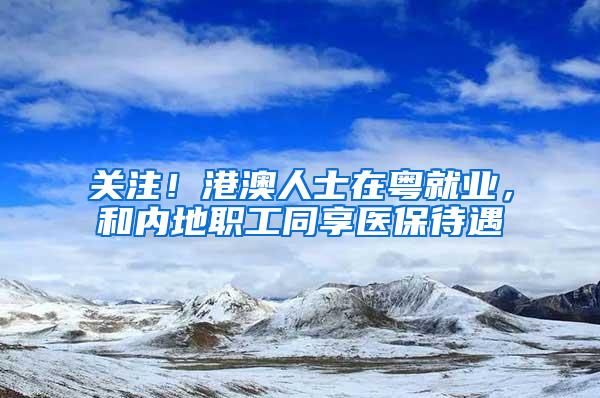 关注！港澳人士在粤就业，和内地职工同享医保待遇